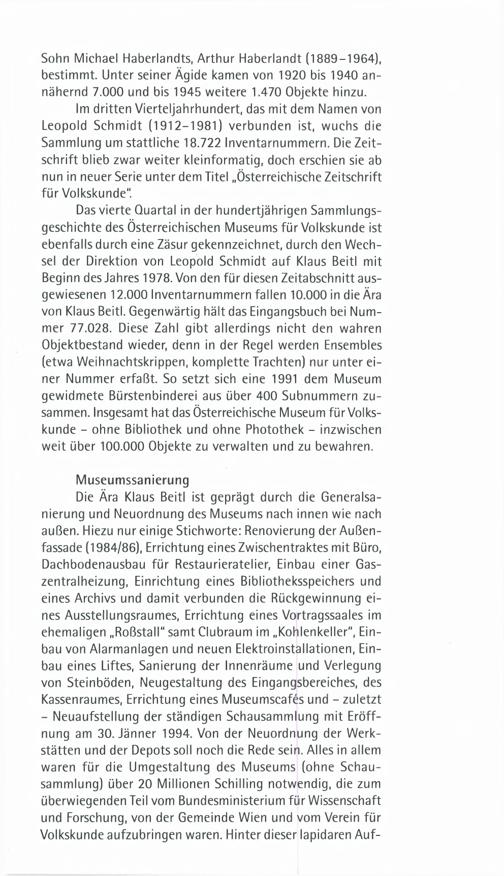 Sohn Michael Haberlandts, Arthur Haberlandt (1889–1964), bestimmt. Unter seiner Ägide kamen von 1920 bis 1940 annähernd 7.000 und bis 1945 weitere 1.470 Objekte hinzu.

Im dritten Vierteljahrhundert, das mit dem Namen von Leopold Schmidt (1912–1981) verbunden ist, wuchs die Sammlung um stattliche 18.722 Inventarnummern. Die Zeitschrift blieb zwar weiter kleinformatig, doch erschien sie ab nun in neuer Serie unter dem Titel „Österreichische Zeitschrift für Volkskunde".

Das vierte Quartal in der hundertjährigen Sammlungsgeschichte des Österreichischen Museums für Volkskunde ist ebenfalls durch eine Zäsur gekennzeichnet, durch den Wechsel der Direktion von Leopold Schmidt auf Klaus Beitl mit Beginn des Jahres 1978. Von den für diesen Zeitabschnitt ausgewiesenen 12.000 Inventarnummern fallen 10.000 in die Ära von Klaus Beitl. Gegenwärtig hält das Eingangsbuch bei Nummer 77.028. Diese Zahl gibt allerdings nicht den wahren Objektbestand wieder, denn in der Regel werden Ensembles (etwa Weihnachtskrippen, komplette Trachten) nur unter einer Nummer erfaßt. So setzt sich eine 1991 dem Museum gewidmete Bürstenbinderei aus über 400 Subnummern zusammen. Insgesamt hat das Österreichische Museum für Volkskunde – ohne Bibliothek und ohne Photothek – inzwischen weit über 100.000 Objekte zu verwalten und zu bewahren.

Museumssanierung

Die Ära Klaus Beitl ist geprägt durch die Generalsanierung und Neuordnung des Museums nach innen wie nach außen. Hiezu nur einige Stichworte: Renovierung der Außenfassade (1984/86), Errichtung eines Zwischentraktes mit Büro, Dachbodenausbau für Restaurieratelier, Einbau einer Gaszentralheizung, Einrichtung eines Bibliotheksspeichers und eines Archivs und damit verbunden die Rückgewinnung eines Ausstellungsraumes, Errichtung eines Vortragssaales im ehemaligen „Roßstall" samt Clubraum im „Kohlenkeller", Einbau von Alarmanlagen und neuen Elektroinstallationen, Einbau eines Liftes, Sanierung der Innenräume und Verlegung von Steinböden, Neugestaltung des Eingangsbereiches, des Kassenraumes, Errichtung eines Museumscafés und – zuletzt – Neuaufstellung der ständigen Schausammlung mit Eröffnung am 30. Jänner 1994. Von der Neuordnung der Werkstätten und der Depots soll noch die Rede sein. Alles in allem waren für die Umgestaltung des Museums (ohne Schausammlung) über 20 Millionen Schilling notwendig, die zum überwiegenden Teil vom Bundesministerium für Wissenschaft und Forschung, von der Gemeinde Wien und vom Verein für Volkskunde aufzubringen waren. Hinter dieser lapidaren Auf-